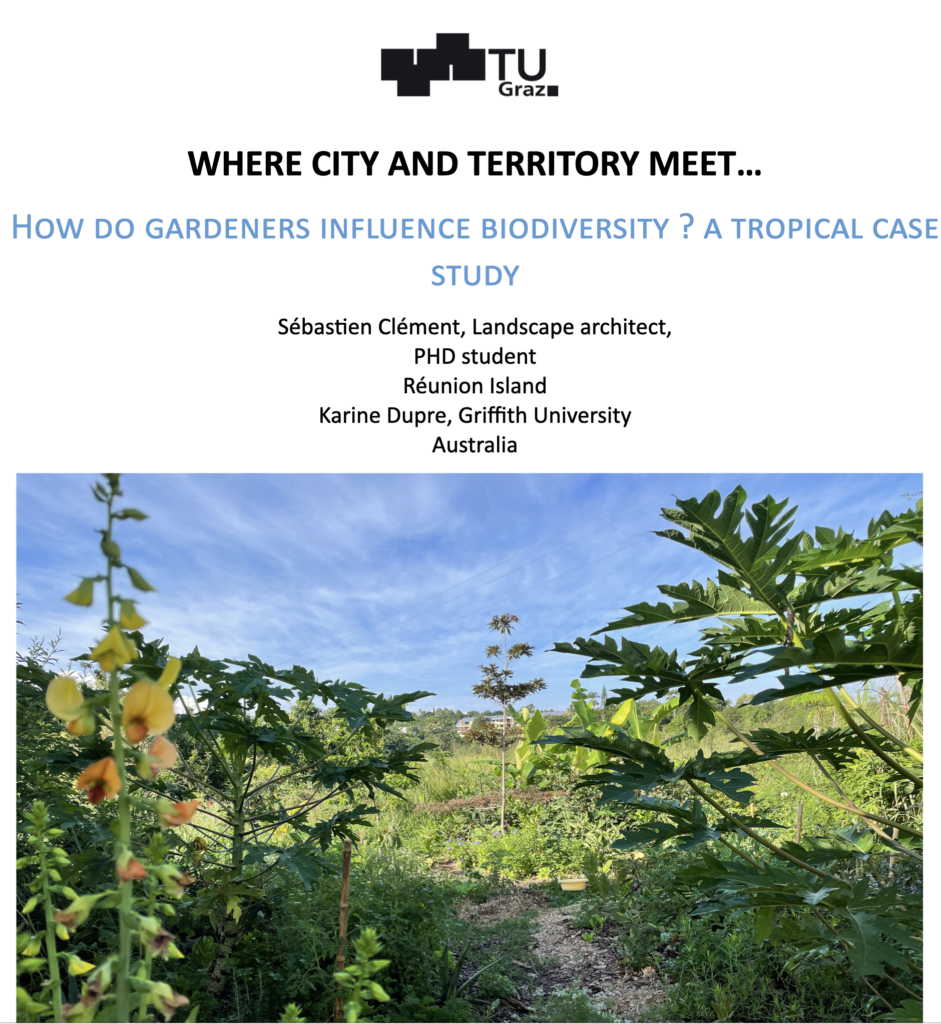 TU Graz

WHERE CITY AND TERRITORY MEET…

HOW DO GARDENERS INFLUENCE BIODIVERSITY ? A TROPICAL CASE STUDY

Sébastien Clément, Landscape architect, PHD student
Réunion Island
Karine Dupre, Griffith University
Australia